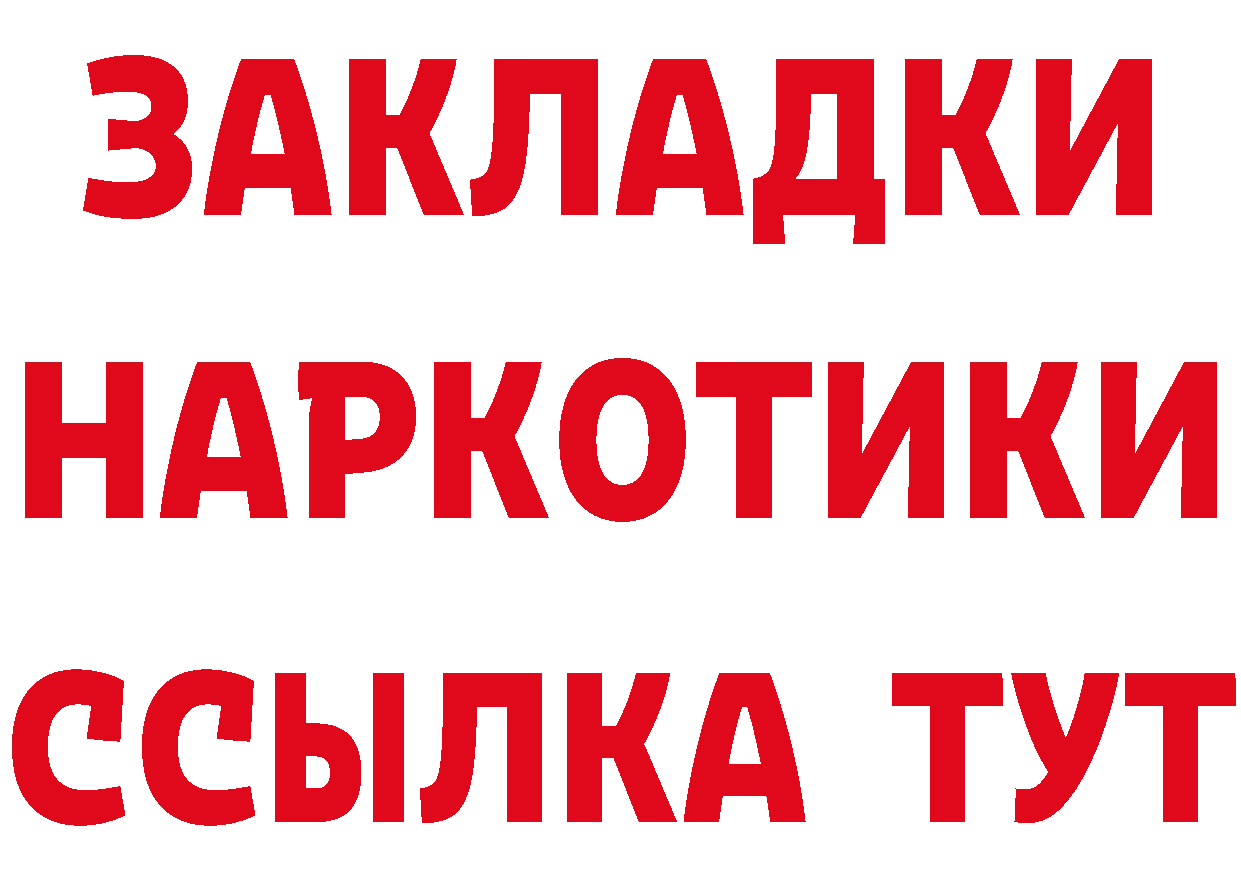 ЗАКЛАДКИ НАРКОТИКИ ССЫЛКА ТУТ